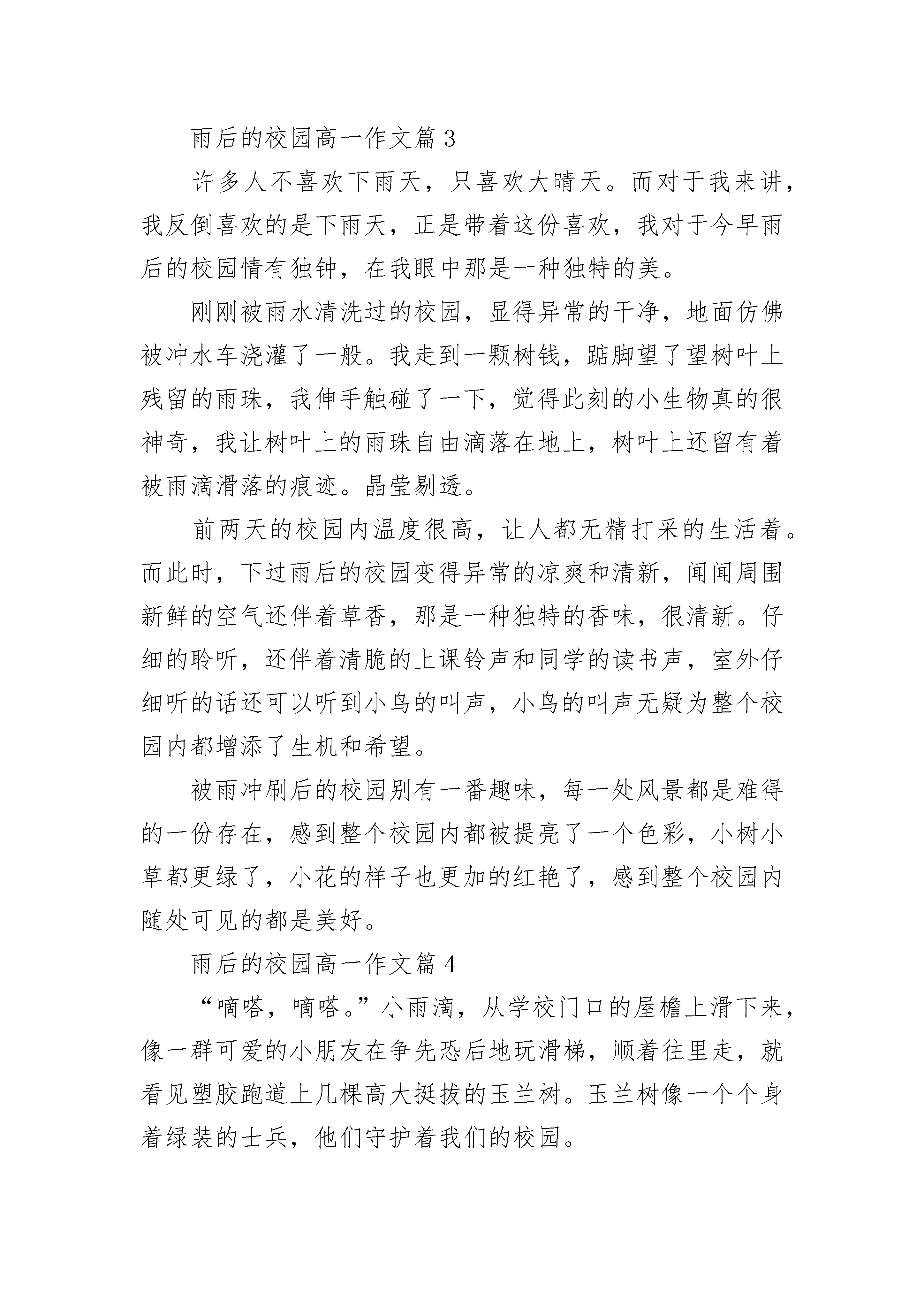 雨后的校园高一作文篇 3

许多人不喜欢下雨天，只喜欢大晴天。而对于我来讲，我反倒喜欢的是下雨天，正是带着这份喜欢，我对于今早雨后的校园情有独钟，在我眼中那是一种独特的美。

刚刚被雨水清洗过的校园，显得异常的干净，地面仿佛被冲水车浇灌了一般。我走到一颗树钱，踮脚望了望树叶上残留的雨珠，我伸手触碰了一下，觉得此刻的小生物真的很神奇，我让树叶上的雨珠自由滴落在地上，树叶上还留有着被雨滴滑落的痕迹。晶莹剔透。

前两天的校园内温度很高，让人都无精打采的生活着。而此时，下过雨后的校园变得异常的凉爽和清新，闻闻周围新鲜的空气还伴着草香，那是一种独特的香味，很清新。仔细的聆听，还伴着清脆的上课铃声和同学的读书声，室外仔细听的话还可以听到小鸟的叫声，小鸟的叫声无疑为整个校园内都增添了生机和希望。

被雨冲刷后的校园别有一番趣味，每一处风景都是难得的一份存在，感到整个校园内都被提亮了一个色彩，小树小草都更绿了，小花的样子也更加的红艳了，感到整个校园内随处可见的都是美好。

雨后的校园高一作文篇 4

“嘀嗒，嘀嗒。”小雨滴，从学校门口的屋檐上滑下来，像一群可爱的小朋友在争先恐后地玩滑梯，顺着往里走，就看见塑胶跑道上几棵高大挺拔的玉兰树。玉兰树像一个个身着绿装的士兵，他们守护着我们的校园。